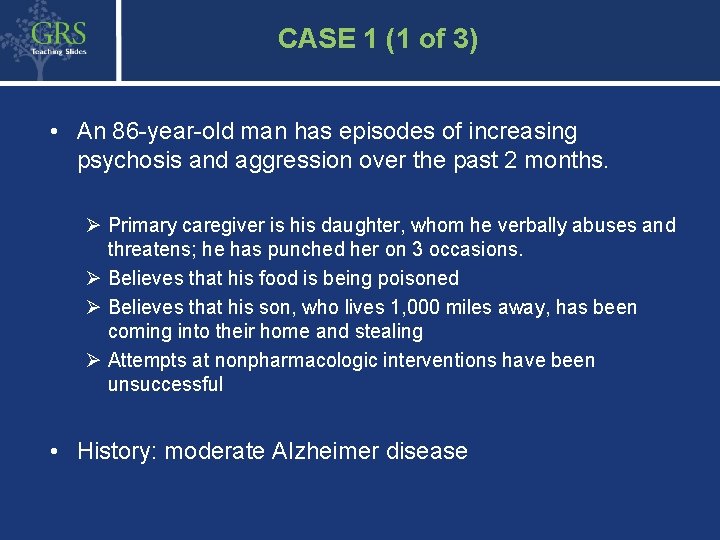 GRS
Teaching Slides

CASE 1 (1 of 3)

• An 86-year-old man has episodes of increasing psychosis and aggression over the past 2 months.

➢ Primary caregiver is his daughter, whom he verbally abuses and threatens; he has punched her on 3 occasions.
➢ Believes that his food is being poisoned
➢ Believes that his son, who lives 1,000 miles away, has been coming into their home and stealing
➢ Attempts at nonpharmacologic interventions have been unsuccessful

• History: moderate Alzheimer disease